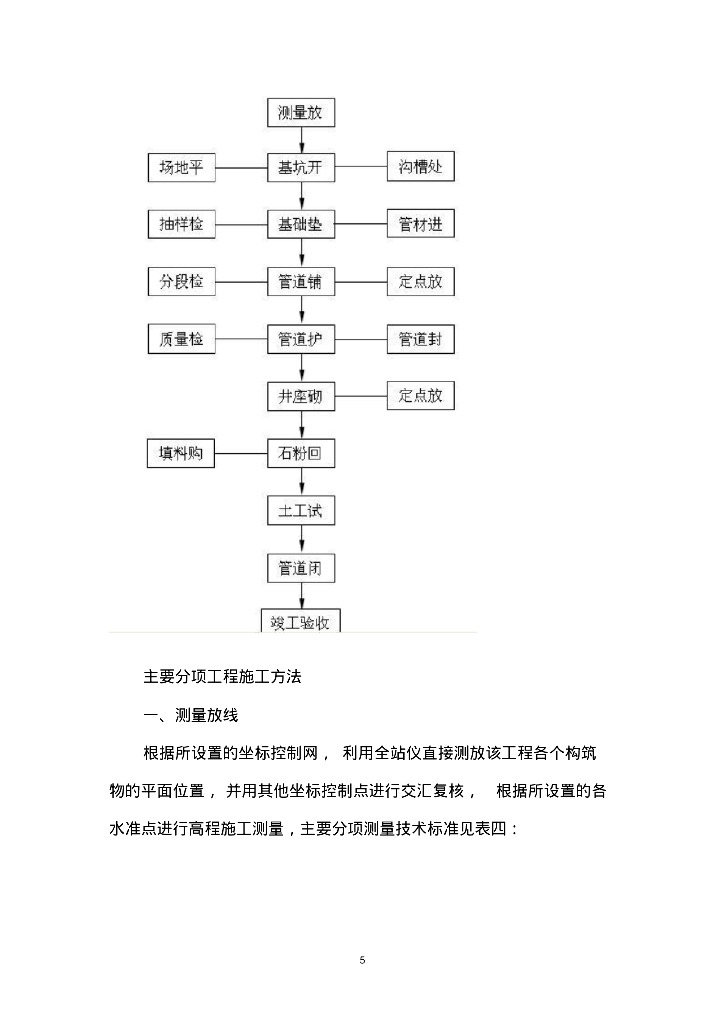 测量放

场地平

基坑开

沟槽处

抽样检

基础垫

管材进

分段检

管道铺

定点放

质量检

管道护

管道封

井座砌

定点放

填料购

石粉回

土工试

管道闭

竣工验收

主要分项工程施工方法

一、测量放线

根据所设置的坐标控制网， 利用全站仪直接测放该工程各个构筑物的平面位置， 并用其他坐标控制点进行交汇复核， 根据所设置的各水准点进行高程施工测量，主要分项测量技术标准见表四：

5